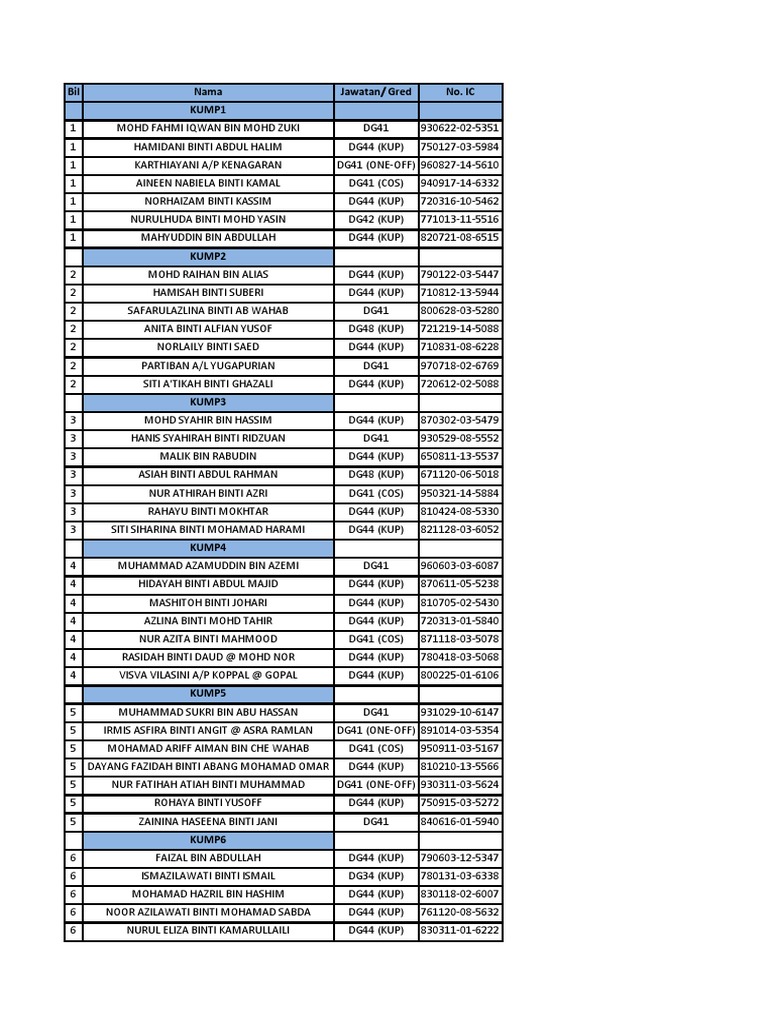 | Bil | Nama | Jawatan/ Gred | No. IC |
|---|---|---|---|
| | KUMP1 | | |
| 1 | MOHD FAHMI IQWAN BIN MOHD ZUKI | DG41 | 930622-02-5351 |
| 1 | HAMIDANI BINTI ABDUL HALIM | DG44 (KUP) | 750127-03-5984 |
| 1 | KARTHIAYANI A/P KENAGARAN | DG41 (ONE-OFF) | 960827-14-5610 |
| 1 | AINEEN NABIELA BINTI KAMAL | DG41 (COS) | 940917-14-6332 |
| 1 | NORHAIZAM BINTI KASSIM | DG44 (KUP) | 720316-10-5462 |
| 1 | NURULHUDA BINTI MOHD YASIN | DG42 (KUP) | 771013-11-5516 |
| 1 | MAHYUDDIN BIN ABDULLAH | DG44 (KUP) | 820721-08-6515 |
| | KUMP2 | | |
| 2 | MOHD RAIHAN BIN ALIAS | DG44 (KUP) | 790122-03-5447 |
| 2 | HAMISAH BINTI SUBERI | DG44 (KUP) | 710812-13-5944 |
| 2 | SAFARULAZLINA BINTI AB WAHAB | DG41 | 800628-03-5280 |
| 2 | ANITA BINTI ALFIAN YUSOF | DG48 (KUP) | 721219-14-5088 |
| 2 | NORLAILY BINTI SAED | DG44 (KUP) | 710831-08-6228 |
| 2 | PARTIBAN A/L YUGAPURIAN | DG41 | 970718-02-6769 |
| 2 | SITI A'TIKAH BINTI GHAZALI | DG44 (KUP) | 720612-02-5088 |
| | KUMP3 | | |
| 3 | MOHD SYAHIR BIN HASSIM | DG44 (KUP) | 870302-03-5479 |
| 3 | HANIS SYAHIRAH BINTI RIDZUAN | DG41 | 930529-08-5552 |
| 3 | MALIK BIN RABUDIN | DG44 (KUP) | 650811-13-5537 |
| 3 | ASIAH BINTI ABDUL RAHMAN | DG48 (KUP) | 671120-06-5018 |
| 3 | NUR ATHIRAH BINTI AZRI | DG41 (COS) | 950321-14-5884 |
| 3 | RAHAYU BINTI MOKHTAR | DG44 (KUP) | 810424-08-5330 |
| 3 | SITI SIHARINA BINTI MOHAMAD HARAMI | DG44 (KUP) | 821128-03-6052 |
| | KUMP4 | | |
| 4 | MUHAMMAD AZAMUDDIN BIN AZEMI | DG41 | 960603-03-6087 |
| 4 | HIDAYAH BINTI ABDUL MAJID | DG44 (KUP) | 870611-05-5238 |
| 4 | MASHITOH BINTI JOHARI | DG44 (KUP) | 810705-02-5430 |
| 4 | AZLINA BINTI MOHD TAHIR | DG44 (KUP) | 720313-01-5840 |
| 4 | NUR AZITA BINTI MAHMOOD | DG41 (COS) | 871118-03-5078 |
| 4 | RASIDAH BINTI DAUD @ MOHD NOR | DG44 (KUP) | 780418-03-5068 |
| 4 | VISVA VILASINI A/P KOPPAL @ GOPAL | DG44 (KUP) | 800225-01-6106 |
| | KUMP5 | | |
| 5 | MUHAMMAD SUKRI BIN ABU HASSAN | DG41 | 931029-10-6147 |
| 5 | IRMIS ASFIRA BINTI ANGIT @ ASRA RAMLAN | DG41 (ONE-OFF) | 891014-03-5354 |
| 5 | MOHAMAD ARIFF AIMAN BIN CHE WAHAB | DG41 (COS) | 950911-03-5167 |
| 5 | DAYANG FAZIDAH BINTI ABANG MOHAMAD OMAR | DG44 (KUP) | 810210-13-5566 |
| 5 | NUR FATIHAH ATIAH BINTI MUHAMMAD | DG41 (ONE-OFF) | 930311-03-5624 |
| 5 | ROHAYA BINTI YUSOFF | DG44 (KUP) | 750915-03-5272 |
| 5 | ZAININA HASEENA BINTI JANI | DG41 | 840616-01-5940 |
| | KUMP6 | | |
| 6 | FAIZAL BIN ABDULLAH | DG44 (KUP) | 790603-12-5347 |
| 6 | ISMAZILAWATI BINTI ISMAIL | DG34 (KUP) | 780131-03-6338 |
| 6 | MOHAMAD HAZRIL BIN HASHIM | DG44 (KUP) | 830118-02-6007 |
| 6 | NOOR AZILAWATI BINTI MOHAMAD SABDA | DG44 (KUP) | 761120-08-5632 |
| 6 | NURUL ELIZA BINTI KAMARULLAILI | DG44 (KUP) | 830311-01-6222 |